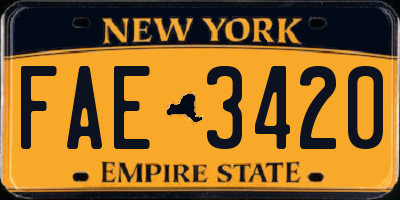 NEW YORK

FAE 3420

EMPIRE STATE